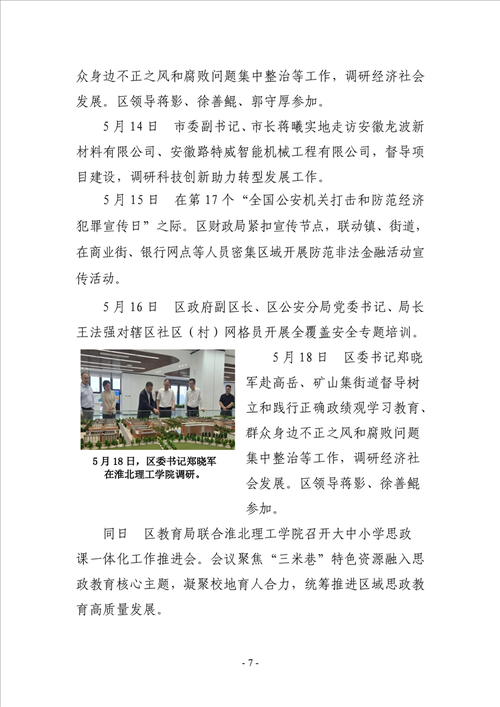 众身边不正之风和腐败问题集中整治等工作，调研经济社会发展。区领导蒋影、徐善鲲、郭守厚参加。

5月14日　市委副书记、市长蒋曦实地走访安徽龙波新材料有限公司、安徽路特威智能机械工程有限公司，督导项目建设，调研科技创新助力转型发展工作。

5月15日　在第17个“全国公安机关打击和防范经济犯罪宣传日”之际。区财政局紧扣宣传节点，联动镇、街道，在商业街、银行网点等人员密集区域开展防范非法金融活动宣传活动。

5月16日　区政府副区长、区公安分局党委书记、局长王法强对辖区社区（村）网格员开展全覆盖安全专题培训。

5月18日，区委书记郑晓军在淮北理工学院调研。

5月18日　区委书记郑晓军赴高岳、矿山集街道督导树立和践行正确政绩观学习教育、群众身边不正之风和腐败问题集中整治等工作，调研经济社会发展。区领导蒋影、徐善鲲参加。

同日　区教育局联合淮北理工学院召开大中小学思政课一体化工作推进会。会议聚焦“三米巷”特色资源融入思政教育核心主题，凝聚校地育人合力，统筹推进区域思政教育高质量发展。

- 7 -